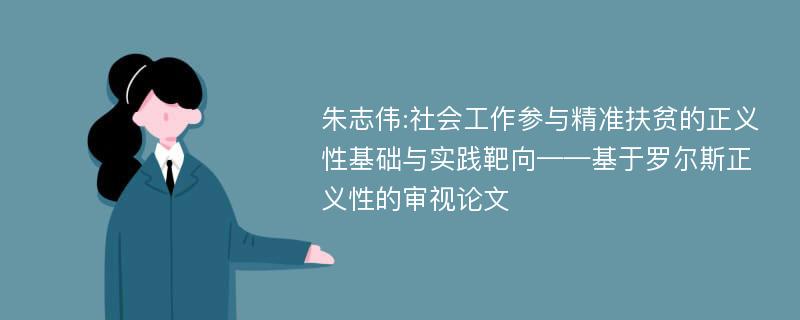 朱志伟:社会工作参与精准扶贫的正义性基础与实践靶向——基于罗尔斯正义性的审视论文